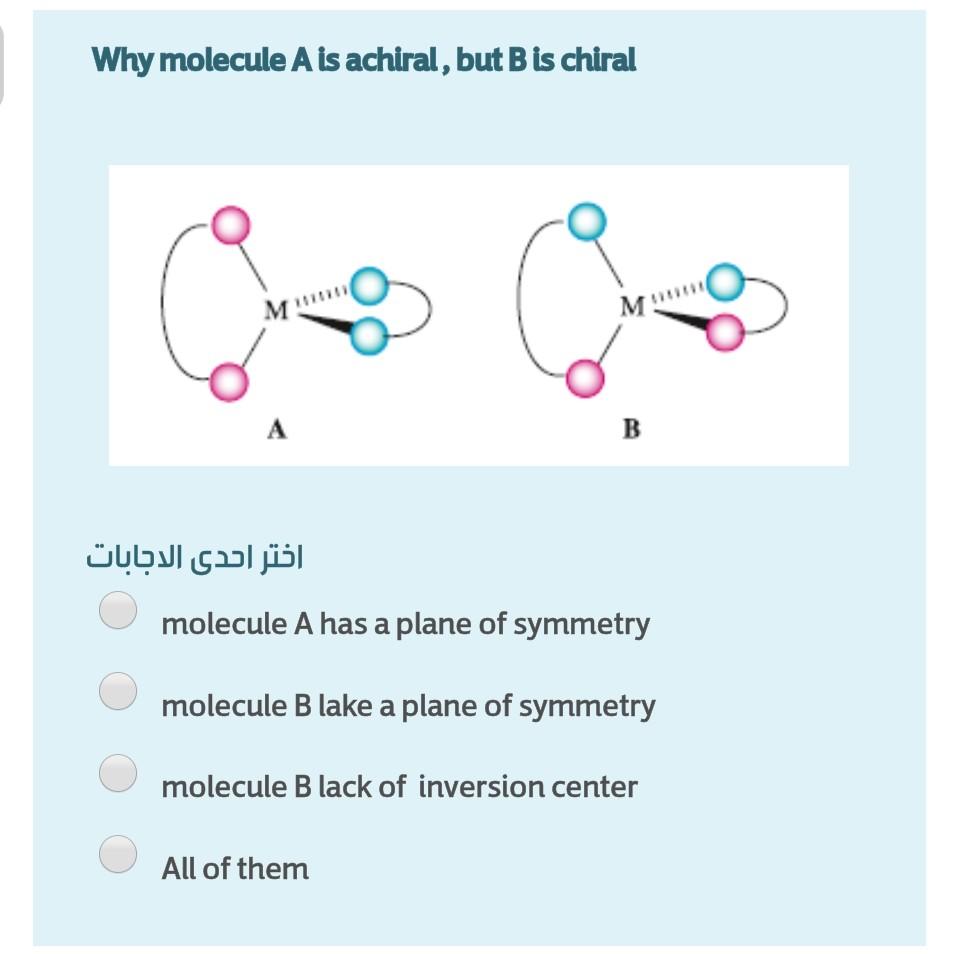 Why molecule A is achiral , but B is chiral

M

M

A

B

اختر احدى الاجابات

molecule A has a plane of symmetry

molecule B lake a plane of symmetry

molecule B lack of inversion center

All of them